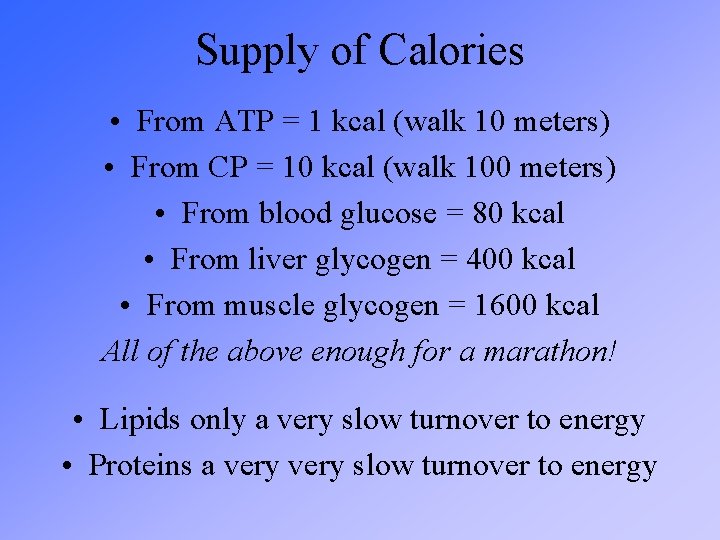 Supply of Calories

• From ATP = 1 kcal (walk 10 meters)
• From CP = 10 kcal (walk 100 meters)
• From blood glucose = 80 kcal
• From liver glycogen = 400 kcal
• From muscle glycogen = 1600 kcal

All of the above enough for a marathon!

• Lipids only a very slow turnover to energy
• Proteins a very very slow turnover to energy